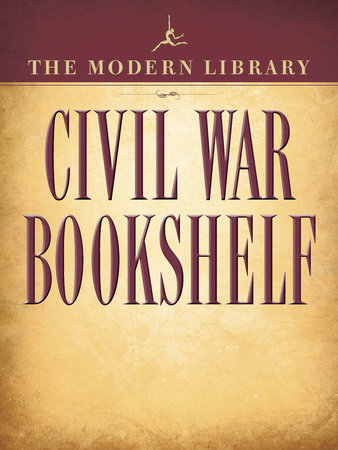 THE MODERN LIBRARY

CIVIL WAR BOOKSHELF